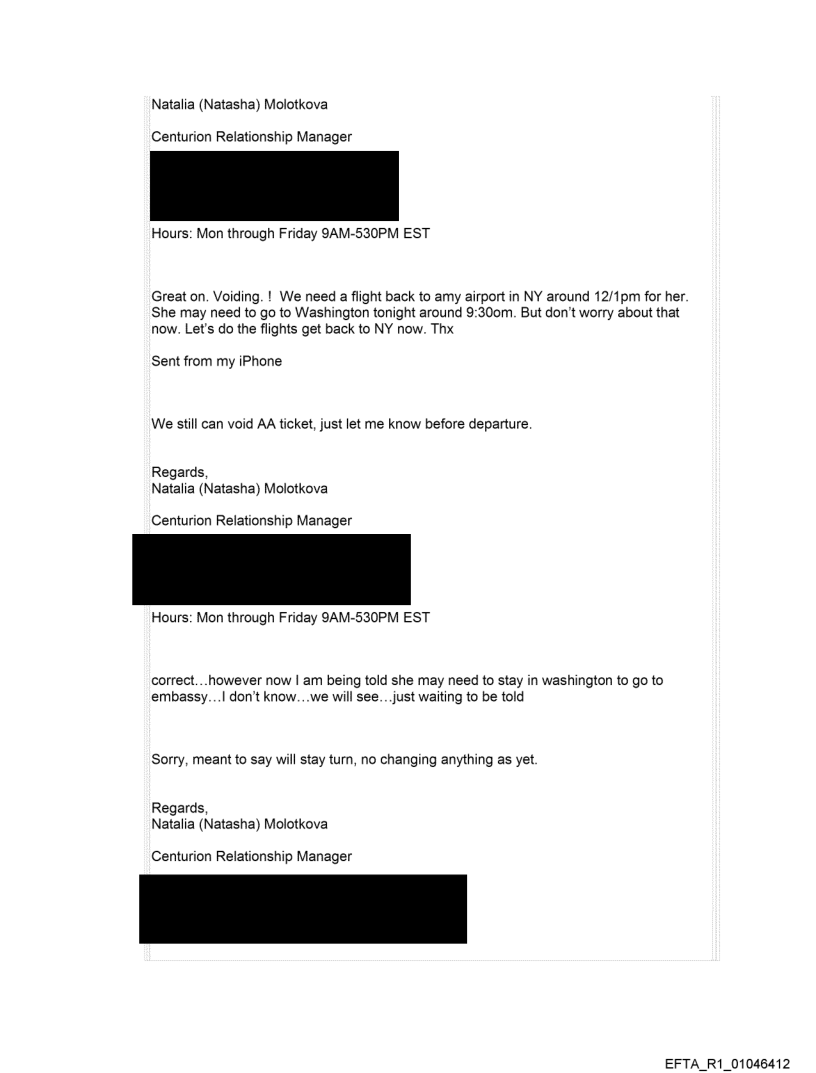 Natalia (Natasha) Molotkova

Centurion Relationship Manager

Hours: Mon through Friday 9AM-530PM EST

Great on. Voiding. ! We need a flight back to amy airport in NY around 12/1pm for her. She may need to go to Washington tonight around 9:30om. But don't worry about that now. Let's do the flights get back to NY now. Thx

Sent from my iPhone

We still can void AA ticket, just let me know before departure.

Regards,
Natalia (Natasha) Molotkova

Centurion Relationship Manager

Hours: Mon through Friday 9AM-530PM EST

correct…however now I am being told she may need to stay in washington to go to embassy…I don't know…we will see…just waiting to be told

Sorry, meant to say will stay turn, no changing anything as yet.

Regards,
Natalia (Natasha) Molotkova

Centurion Relationship Manager

EFTA_R1_01046412